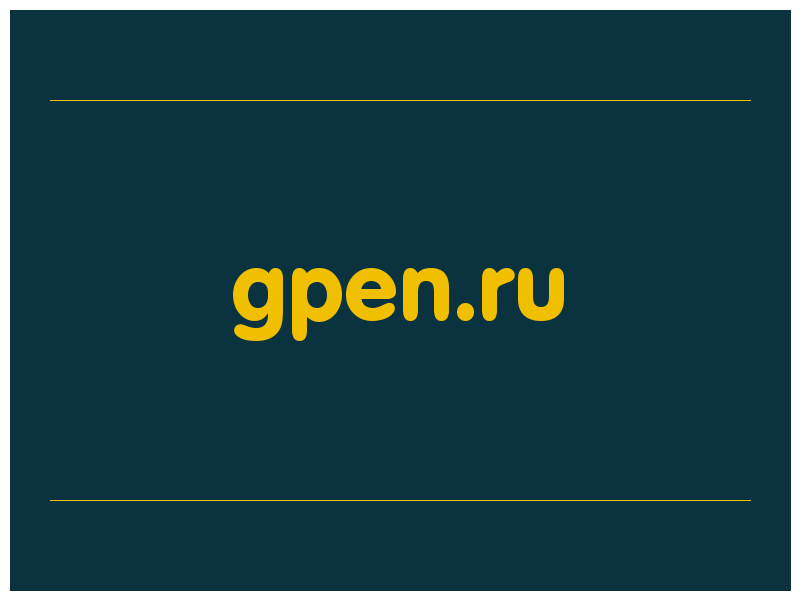 gpen.ru